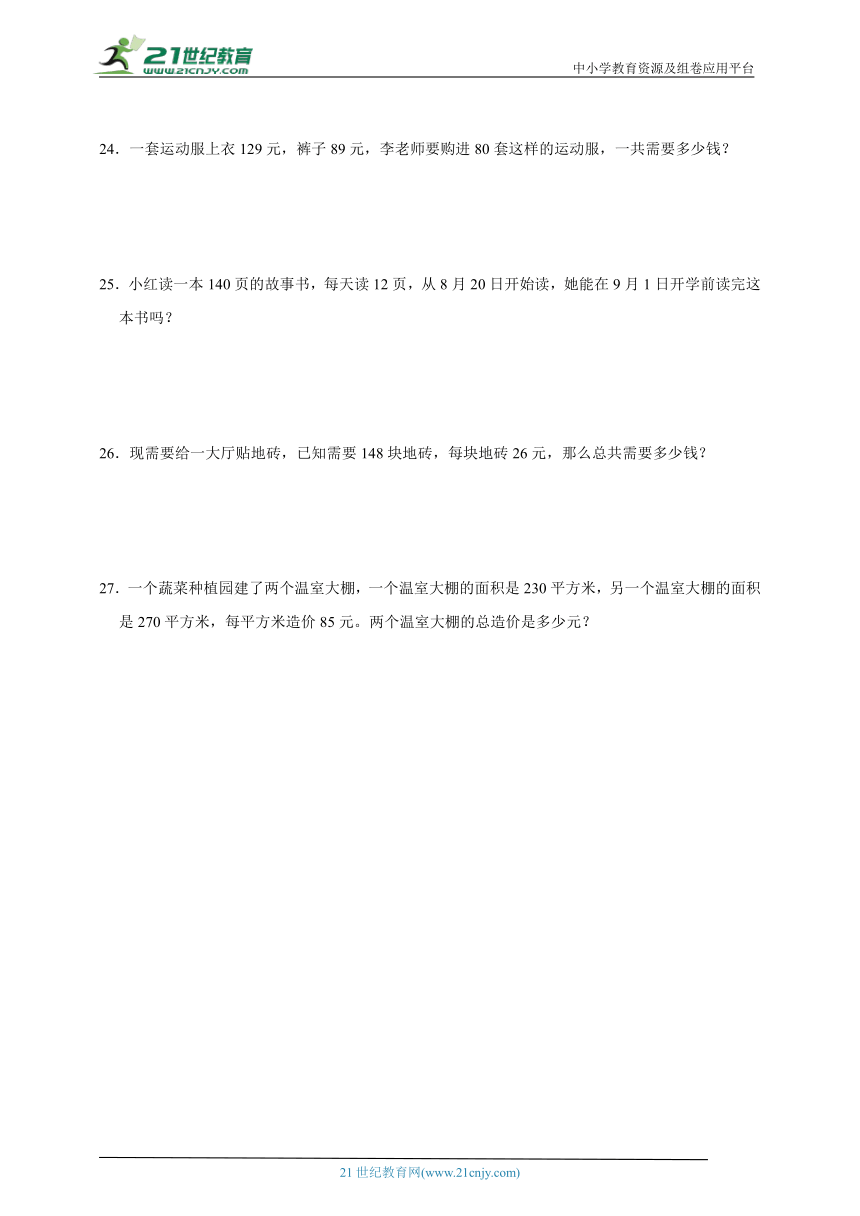 21世纪教育
www.21cnjy.com

中小学教育资源及组卷应用平台

24．一套运动服上衣 129 元，裤子 89 元，李老师要购进 80 套这样的运动服，一共需要多少钱？

25．小红读一本 140 页的故事书，每天读 12 页，从 8 月 20 日开始读，她能在 9 月 1 日开学前读完这本书吗？

26．现需要给一大厅贴地砖，已知需要 148 块地砖，每块地砖 26 元，那么总共需要多少钱？

27．一个蔬菜种植园建了两个温室大棚，一个温室大棚的面积是 230 平方米，另一个温室大棚的面积是 270 平方米，每平方米造价 85 元。两个温室大棚的总造价是多少元？

21 世纪教育网(www.21cnjy.com)